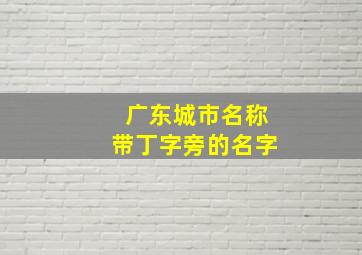 广东城市名称
带丁字旁的名字